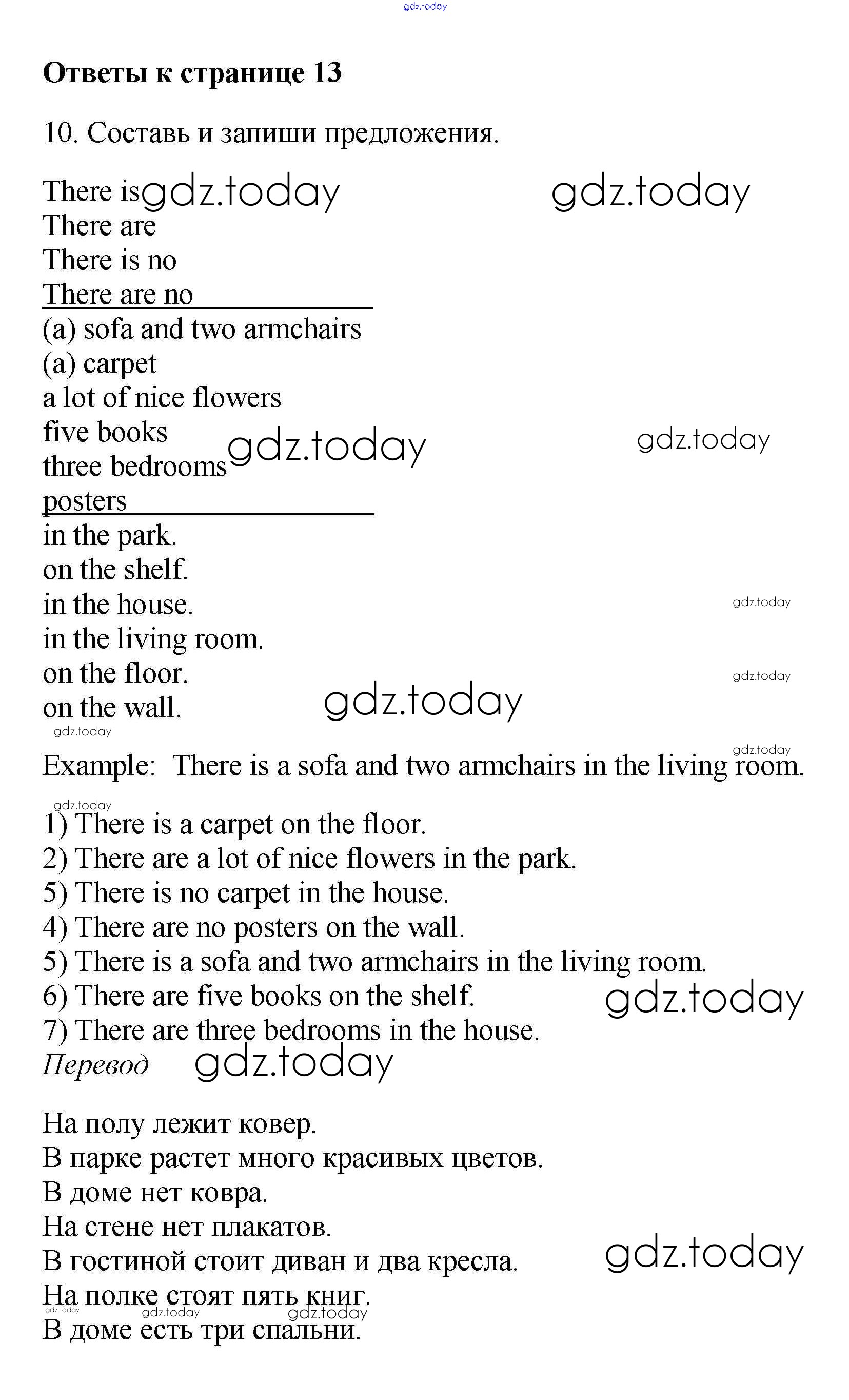 gdz.today

Ответы к странице 13

10. Составь и запиши предложения.

There is gdz.today gdz.today
There are
There is no
There are no
(a) sofa and two armchairs
(a) carpet
a lot of nice flowers
five books
three bedrooms gdz.today gdz.today
posters
in the park.
on the shelf.
in the house. gdz.today
in the living room.
on the floor. gdz.today
on the wall. gdz.today
gdz.today
gdz.today
Example: There is a sofa and two armchairs in the living room.

gdz.today
1) There is a carpet on the floor.
2) There are a lot of nice flowers in the park.
5) There is no carpet in the house.
4) There are no posters on the wall.
5) There is a sofa and two armchairs in the living room.
6) There are five books on the shelf. gdz.today
7) There are three bedrooms in the house.
Перевод gdz.today

На полу лежит ковер.
В парке растет много красивых цветов.
В доме нет ковра.
На стене нет плакатов.
В гостиной стоит диван и два кресла. gdz.today
На полке стоят пять книг.
gdz.today gdz.today gdz.today
В доме есть три спальни.